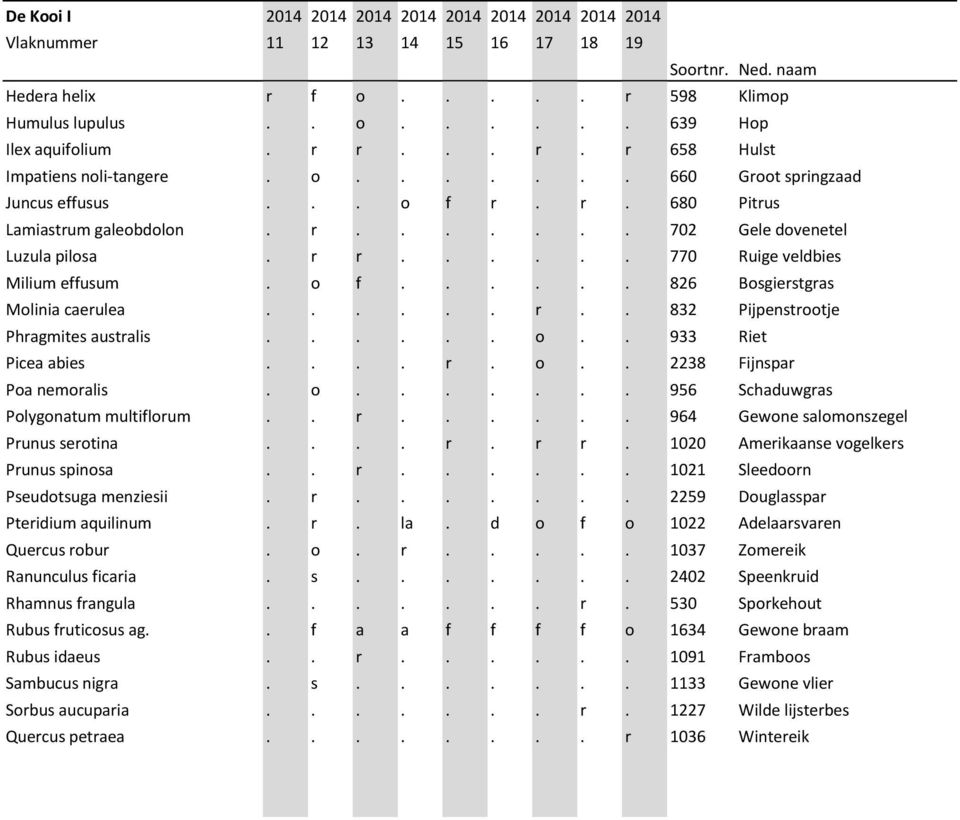 | De Kooi I | 2014 | 2014 | 2014 | 2014 | 2014 | 2014 | 2014 | 2014 | 2014 | | |
|---|---|---|---|---|---|---|---|---|---|---|---|
| Vlaknummer | 11 | 12 | 13 | 14 | 15 | 16 | 17 | 18 | 19 | | |
| | | | | | | | | | | Soortnr. | Ned. naam |
| Hedera helix | r | f | o | . | . | . | . | . | r | 598 | Klimop |
| Humulus lupulus | . | . | o | . | . | . | . | . | . | 639 | Hop |
| Ilex aquifolium | . | r | r | . | . | . | r | . | r | 658 | Hulst |
| Impatiens noli-tangere | . | o | . | . | . | . | . | . | . | 660 | Groot springzaad |
| Juncus effusus | . | . | . | o | f | r | . | r | . | 680 | Pitrus |
| Lamiastrum galeobdolon | . | r | . | . | . | . | . | . | . | 702 | Gele dovenetel |
| Luzula pilosa | . | r | r | . | . | . | . | . | . | 770 | Ruige veldbies |
| Milium effusum | . | o | f | . | . | . | . | . | . | 826 | Bosgierstgras |
| Molinia caerulea | . | . | . | . | . | . | r | . | . | 832 | Pijpenstrootje |
| Phragmites australis | . | . | . | . | . | . | o | . | . | 933 | Riet |
| Picea abies | . | . | . | . | r | . | o | . | . | 2238 | Fijnspar |
| Poa nemoralis | . | o | . | . | . | . | . | . | . | 956 | Schaduwgras |
| Polygonatum multiflorum | . | . | r | . | . | . | . | . | . | 964 | Gewone salomonszegel |
| Prunus serotina | . | . | . | . | r | . | r | r | . | 1020 | Amerikaanse vogelkers |
| Prunus spinosa | . | . | r | . | . | . | . | . | . | 1021 | Sleedoorn |
| Pseudotsuga menziesii | . | r | . | . | . | . | . | . | . | 2259 | Douglasspar |
| Pteridium aquilinum | . | r | . | la | . | d | o | f | o | 1022 | Adelaarsvaren |
| Quercus robur | . | o | . | r | . | . | . | . | . | 1037 | Zomereik |
| Ranunculus ficaria | . | s | . | . | . | . | . | . | . | 2402 | Speenkruid |
| Rhamnus frangula | . | . | . | . | . | . | . | r | . | 530 | Sporkehout |
| Rubus fruticosus ag. | . | f | a | a | f | f | f | f | o | 1634 | Gewone braam |
| Rubus idaeus | . | . | r | . | . | . | . | . | . | 1091 | Framboos |
| Sambucus nigra | . | s | . | . | . | . | . | . | . | 1133 | Gewone vlier |
| Sorbus aucuparia | . | . | . | . | . | . | . | r | . | 1227 | Wilde lijsterbes |
| Quercus petraea | . | . | . | . | . | . | . | . | r | 1036 | Wintereik |